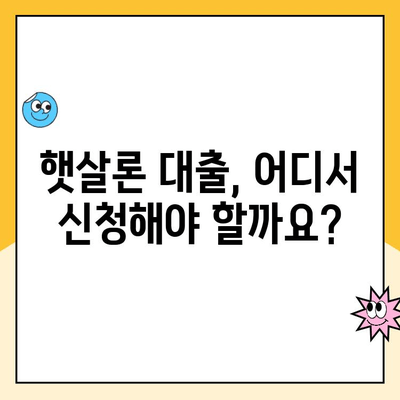 햇살론 대출, 어디서 신청해야 할까요?